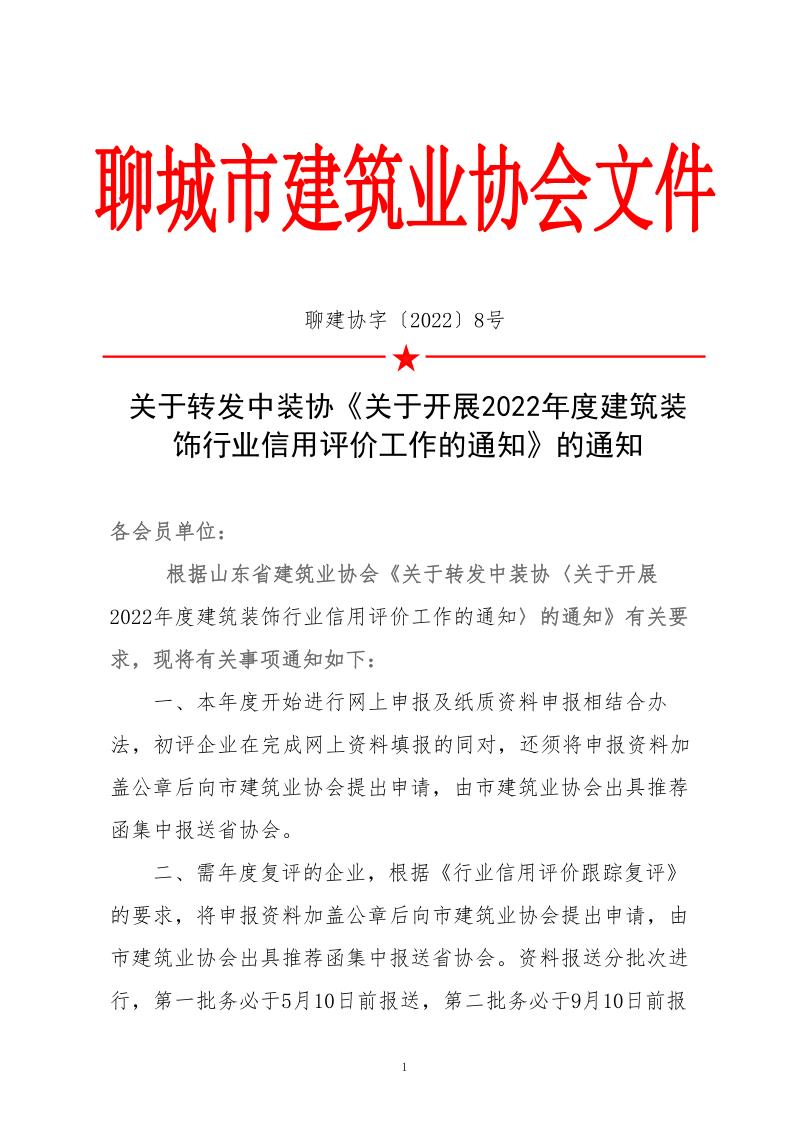 聊城市建筑业协会文件

聊建协字〔2022〕8号

关于转发中装协《关于开展2022年度建筑装饰行业信用评价工作的通知》的通知

各会员单位：

根据山东省建筑业协会《关于转发中装协〈关于开展2022年度建筑装饰行业信用评价工作的通知〉的通知》有关要求，现将有关事项通知如下：

一、本年度开始进行网上申报及纸质资料申报相结合办法，初评企业在完成网上资料填报的同对，还须将申报资料加盖公章后向市建筑业协会提出申请，由市建筑业协会出具推荐函集中报送省协会。

二、需年度复评的企业，根据《行业信用评价跟踪复评》的要求，将申报资料加盖公章后向市建筑业协会提出申请，由市建筑业协会出具推荐函集中报送省协会。资料报送分批次进行，第一批务必于5月10日前报送，第二批务必于9月10日前报

1